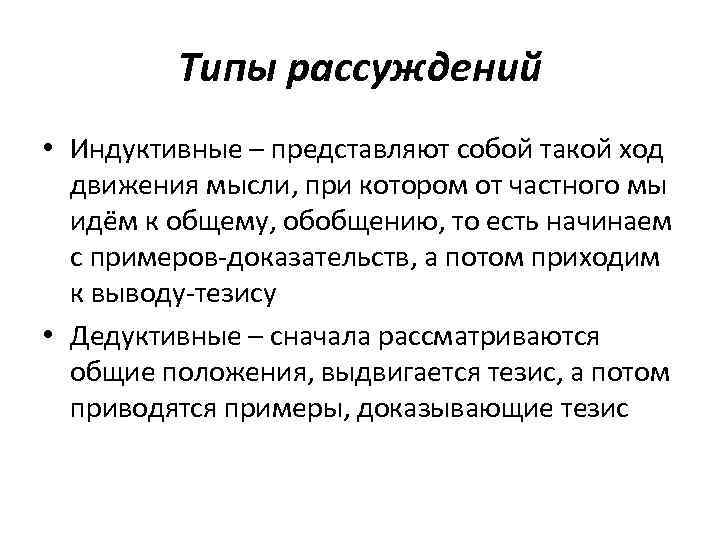 Типы рассуждений

• Индуктивные – представляют собой такой ход движения мысли, при котором от частного мы идём к общему, обобщению, то есть начинаем с примеров-доказательств, а потом приходим к выводу-тезису

• Дедуктивные – сначала рассматриваются общие положения, выдвигается тезис, а потом приводятся примеры, доказывающие тезис